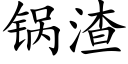 锅渣